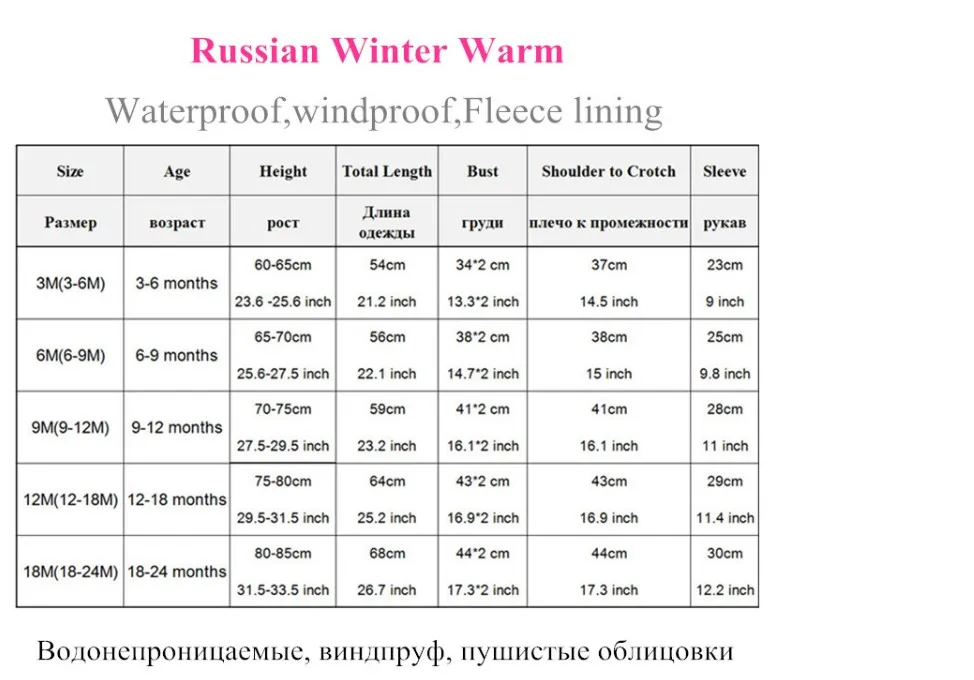 Russian Winter Warm

Waterproof,windproof,Fleece lining

| Size | Age | Height | Total Length | Bust | Shoulder to Crotch | Sleeve |
|---|---|---|---|---|---|---|
| Размер | возраст | рост | Длина одежды | груди | плечо к промежности | рукав |
| 3M(3-6M) | 3-6 months | 60-65cm 23.6 -25.6 inch | 54cm 21.2 inch | 34*2 cm 13.3*2 inch | 37cm 14.5 inch | 23cm 9 inch |
| 6M(6-9M) | 6-9 months | 65-70cm 25.6-27.5 inch | 56cm 22.1 inch | 38*2 cm 14.7*2 inch | 38cm 15 inch | 25cm 9.8 inch |
| 9M(9-12M) | 9-12 months | 70-75cm 27.5-29.5 inch | 59cm 23.2 inch | 41*2 cm 16.1*2 inch | 41cm 16.1 inch | 28cm 11 inch |
| 12M(12-18M) | 12-18 months | 75-80cm 29.5-31.5 inch | 64cm 25.2 inch | 43*2 cm 16.9*2 inch | 43cm 16.9 inch | 29cm 11.4 inch |
| 18M(18-24M) | 18-24 months | 80-85cm 31.5-33.5 inch | 68cm 26.7 inch | 44*2 cm 17.3*2 inch | 44cm 17.3 inch | 30cm 12.2 inch |

Водонепроницаемые, виндпруф, пушистые облицовки